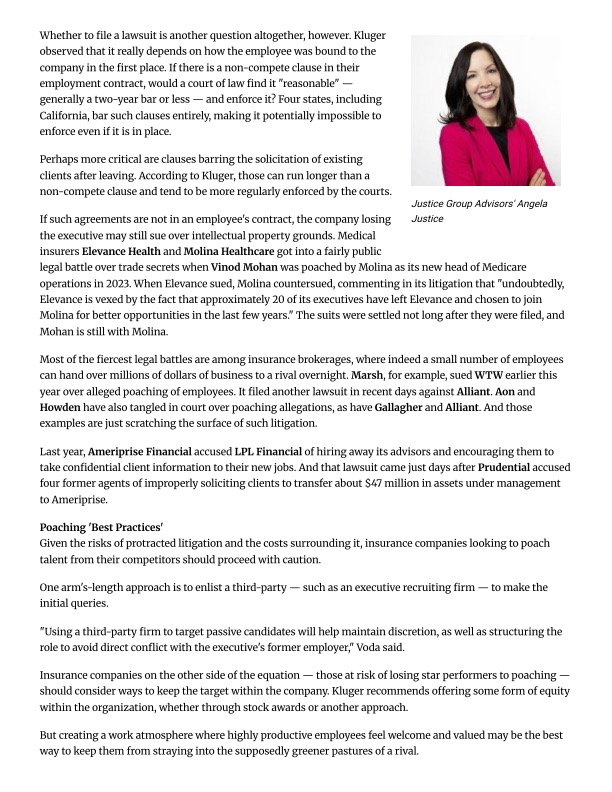 Whether to file a lawsuit is another question altogether, however. Kluger observed that it really depends on how the employee was bound to the company in the first place. If there is a non-compete clause in their employment contract, would a court of law find it "reasonable" — generally a two-year bar or less — and enforce it? Four states, including California, bar such clauses entirely, making it potentially impossible to enforce even if it is in place.

Perhaps more critical are clauses barring the solicitation of existing clients after leaving. According to Kluger, those can run longer than a non-compete clause and tend to be more regularly enforced by the courts.

Justice Group Advisors' Angela Justice

If such agreements are not in an employee's contract, the company losing the executive may still sue over intellectual property grounds. Medical insurers Elevance Health and Molina Healthcare got into a fairly public legal battle over trade secrets when Vinod Mohan was poached by Molina as its new head of Medicare operations in 2023. When Elevance sued, Molina countersued, commenting in its litigation that "undoubtedly, Elevance is vexed by the fact that approximately 20 of its executives have left Elevance and chosen to join Molina for better opportunities in the last few years." The suits were settled not long after they were filed, and Mohan is still with Molina.

Most of the fiercest legal battles are among insurance brokerages, where indeed a small number of employees can hand over millions of dollars of business to a rival overnight. Marsh, for example, sued WTW earlier this year over alleged poaching of employees. It filed another lawsuit in recent days against Alliant. Aon and Howden have also tangled in court over poaching allegations, as have Gallagher and Alliant. And those examples are just scratching the surface of such litigation.

Last year, Ameriprise Financial accused LPL Financial of hiring away its advisors and encouraging them to take confidential client information to their new jobs. And that lawsuit came just days after Prudential accused four former agents of improperly soliciting clients to transfer about $47 million in assets under management to Ameriprise.

Poaching 'Best Practices'
Given the risks of protracted litigation and the costs surrounding it, insurance companies looking to poach talent from their competitors should proceed with caution.

One arm's-length approach is to enlist a third-party — such as an executive recruiting firm — to make the initial queries.

"Using a third-party firm to target passive candidates will help maintain discretion, as well as structuring the role to avoid direct conflict with the executive's former employer," Voda said.

Insurance companies on the other side of the equation — those at risk of losing star performers to poaching — should consider ways to keep the target within the company. Kluger recommends offering some form of equity within the organization, whether through stock awards or another approach.

But creating a work atmosphere where highly productive employees feel welcome and valued may be the best way to keep them from straying into the supposedly greener pastures of a rival.